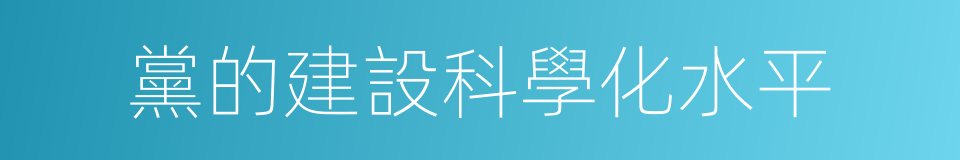 黨的建設科學化水平